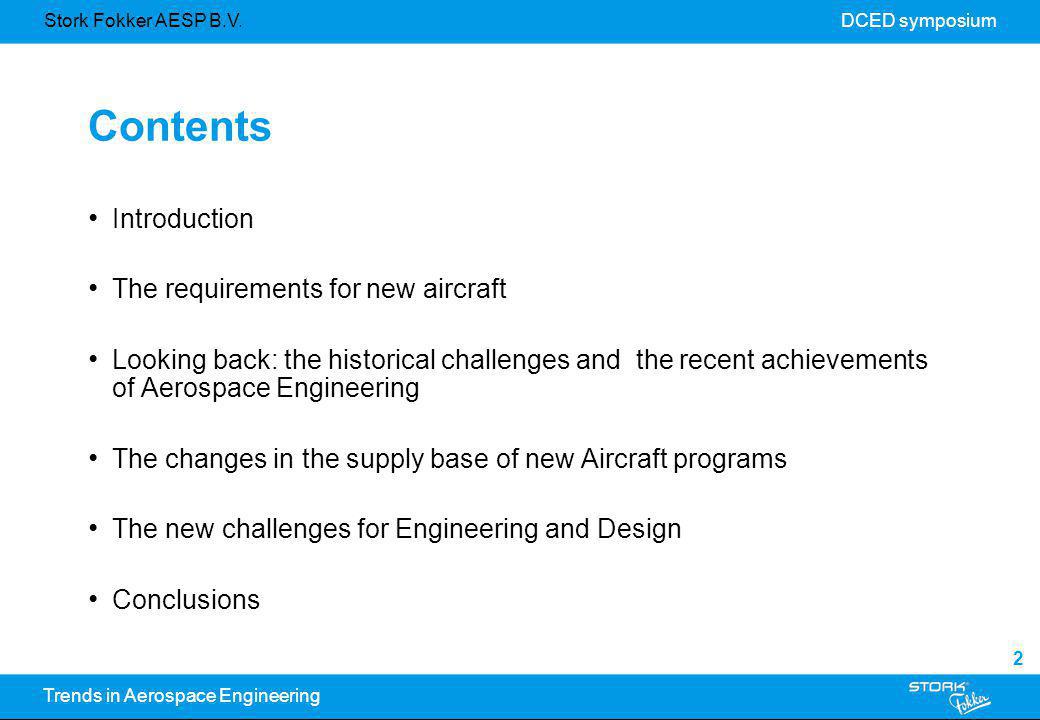 Stork Fokker AESP B.V.

DCED symposium

Contents

• Introduction

• The requirements for new aircraft

• Looking back: the historical challenges and the recent achievements of Aerospace Engineering

• The changes in the supply base of new Aircraft programs

• The new challenges for Engineering and Design

• Conclusions

2

Trends in Aerospace Engineering

STORK Fokker